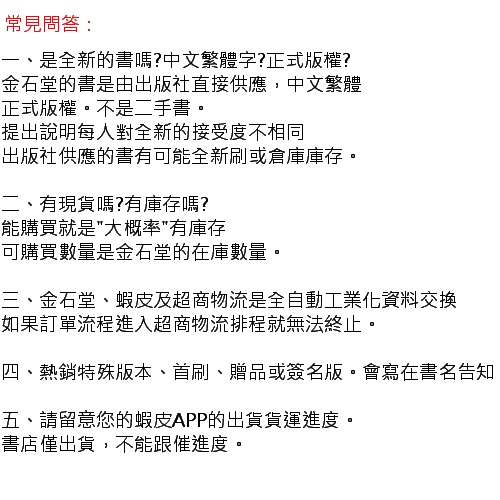 常見問答：

一、是全新的書嗎?中文繁體字?正式版權?
金石堂的書是由出版社直接供應，中文繁體
正式版權。不是二手書。
提出說明每人對全新的接受度不相同
出版社供應的書有可能全新刷或倉庫庫存。

二、有現貨嗎?有庫存嗎?
能購買就是"大概率"有庫存
可購買數量是金石堂的在庫數量。

三、金石堂、蝦皮及超商物流是全自動工業化資料交換
如果訂單流程進入超商物流排程就無法終止。

四、熱銷特殊版本、首刷、贈品或簽名版。會寫在書名告知

五、請留意您的蝦皮APP的出貨貨運進度。
書店僅出貨，不能跟催進度。